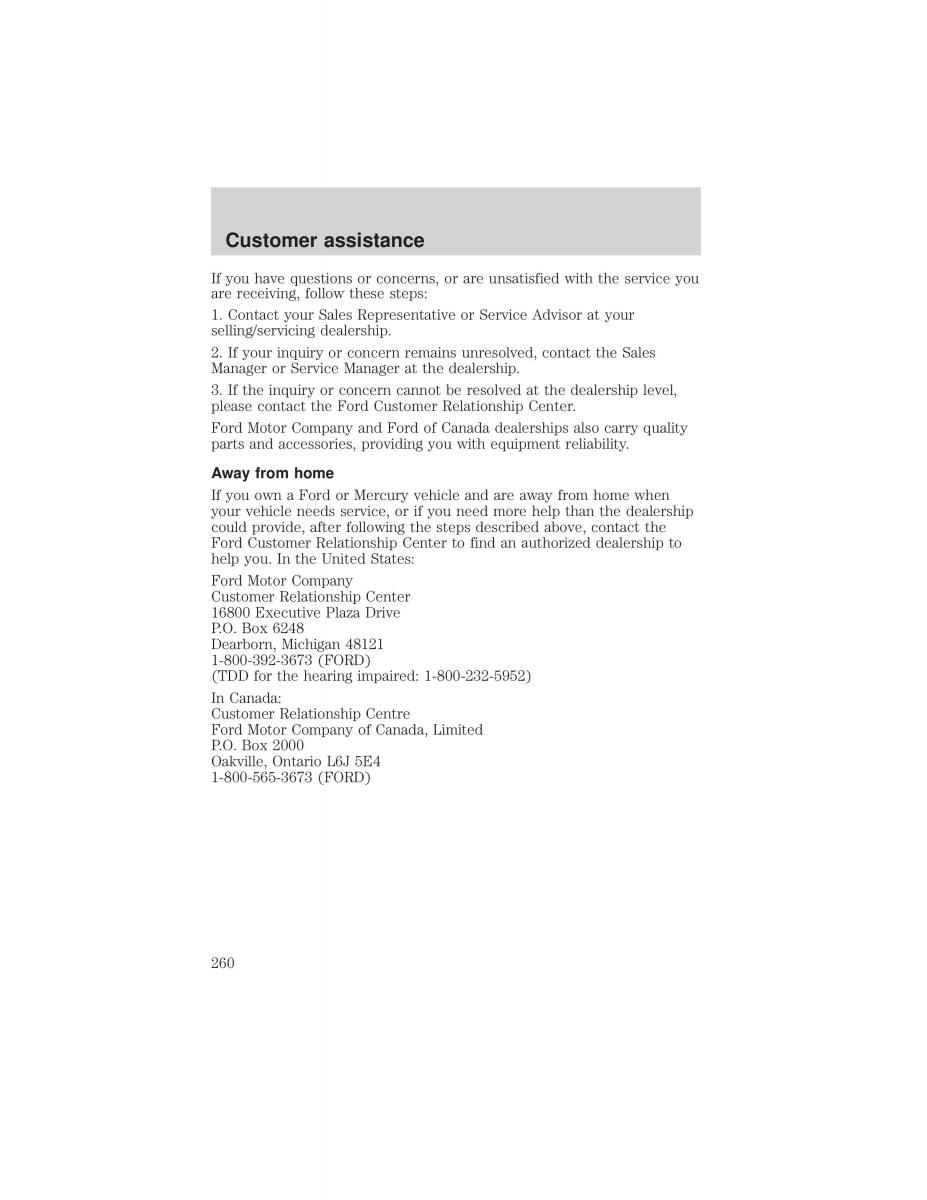 Customer assistance

If you have questions or concerns, or are unsatisfied with the service you are receiving, follow these steps:

1. Contact your Sales Representative or Service Advisor at your selling/servicing dealership.

2. If your inquiry or concern remains unresolved, contact the Sales Manager or Service Manager at the dealership.

3. If the inquiry or concern cannot be resolved at the dealership level, please contact the Ford Customer Relationship Center.

Ford Motor Company and Ford of Canada dealerships also carry quality parts and accessories, providing you with equipment reliability.

Away from home

If you own a Ford or Mercury vehicle and are away from home when your vehicle needs service, or if you need more help than the dealership could provide, after following the steps described above, contact the Ford Customer Relationship Center to find an authorized dealership to help you. In the United States:

Ford Motor Company
Customer Relationship Center
16800 Executive Plaza Drive
P.O. Box 6248
Dearborn, Michigan 48121
1-800-392-3673 (FORD)
(TDD for the hearing impaired: 1-800-232-5952)

In Canada:
Customer Relationship Centre
Ford Motor Company of Canada, Limited
P.O. Box 2000
Oakville, Ontario L6J 5E4
1-800-565-3673 (FORD)

260